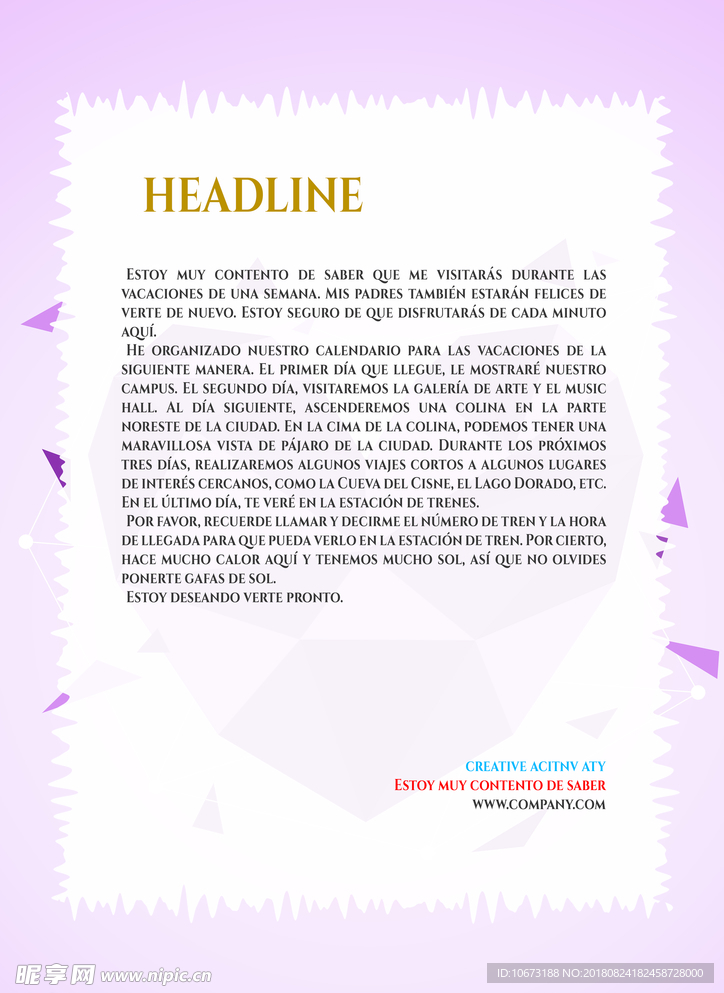 HEADLINE

Estoy muy contento de saber que me visitarás durante las vacaciones de una semana. Mis padres también estarán felices de verte de nuevo. Estoy seguro de que disfrutarás de cada minuto aquí.

He organizado nuestro calendario para las vacaciones de la siguiente manera. El primer día que llegue, le mostraré nuestro campus. El segundo día, visitaremos la galería de arte y el music hall. Al día siguiente, ascenderemos una colina en la parte noreste de la ciudad. En la cima de la colina, podemos tener una maravillosa vista de pájaro de la ciudad. Durante los próximos tres días, realizaremos algunos viajes cortos a algunos lugares de interés cercanos, como la Cueva del Cisne, el Lago Dorado, etc. En el último día, te veré en la estación de trenes.

Por favor, recuerde llamar y decirme el número de tren y la hora de llegada para que pueda verlo en la estación de tren. Por cierto, hace mucho calor aquí y tenemos mucho sol, así que no olvides ponerte gafas de sol.

Estoy deseando verte pronto.

CREATIVE ACITNV ATY
Estoy muy contento de saber
WWW.COMPANY.COM

昵享网 www.nipic.cn
ID:10673188 NO:20180824182458728000